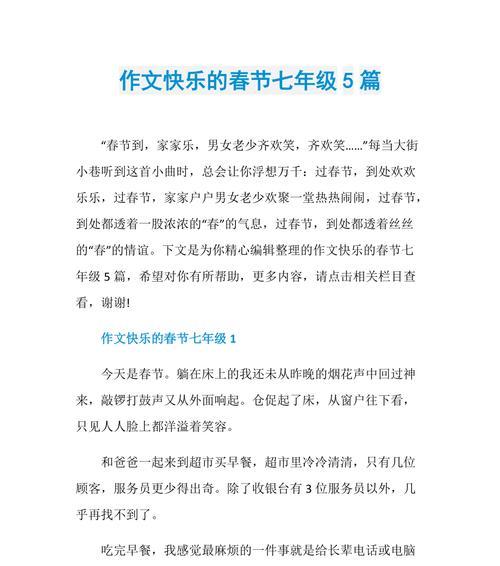 作文快乐的春节七年级 5 篇

“春节到，家家乐，男女老少齐欢笑，齐欢笑……”每当大街小巷听到这首小曲时，总会让你浮想万千：过春节，到处欢欢乐乐，过春节，家家户户男女老少欢聚一堂热热闹闹，过春节，到处都透着一股浓浓的“春”的气息，过春节，到处都透着丝丝的“春”的情谊。下文是为你精心编辑整理的作文快乐的春节七年级 5 篇，希望对你有所帮助，更多内容，请点击相关栏目查看，谢谢!

作文快乐的春节七年级 1

今天是春节。躺在床上的我还未从昨晚的烟花声中回过神来，敲锣打鼓声又从外面响起。仓促起了床，从窗户往下看，只见人人脸上都洋溢着笑容。

和爸爸一起来到超市买早餐，超市里冷冷清清，只有几位顾客，服务员更少得出奇。除了收银台有 3 位服务员以外，几乎再找不到了。

吃完早餐，我感觉最麻烦的一件事就是给长辈电话或电脑